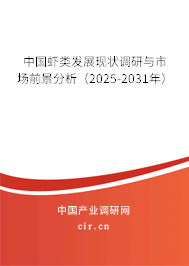 中国虾类发展现状调研与市场前景分析（2025-2031年）

中国产业调研网

cir.cn